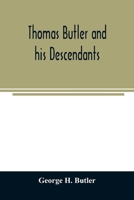 Thomas Butler and his Descendants

George H. Butler